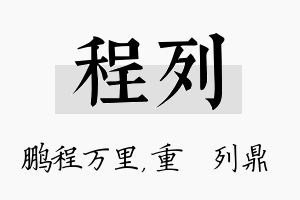 程列

鹏程万里，重 列鼎